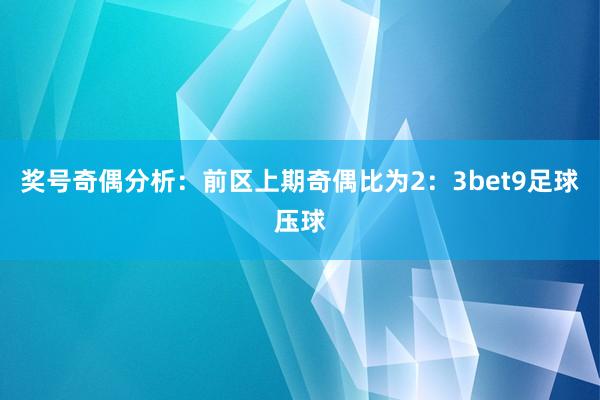 奖号奇偶分析：前区上期奇偶比为2：3bet9足球压球